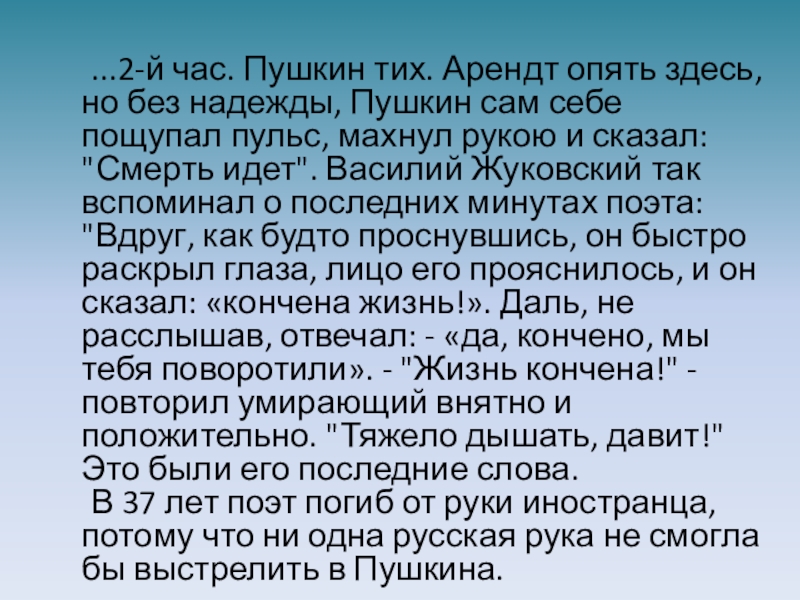 ...2-й час. Пушкин тих. Арендт опять здесь, но без надежды, Пушкин сам себе пощупал пульс, махнул рукою и сказал: "Смерть идет". Василий Жуковский так вспоминал о последних минутах поэта: "Вдруг, как будто проснувшись, он быстро раскрыл глаза, лицо его прояснилось, и он сказал: «кончена жизнь!». Даль, не расслышав, отвечал: - «да, кончено, мы тебя поворотили». - "Жизнь кончена!" - повторил умирающий внятно и положительно. "Тяжело дышать, давит!" Это были его последние слова.

В 37 лет поэт погиб от руки иностранца, потому что ни одна русская рука не смогла бы выстрелить в Пушкина.